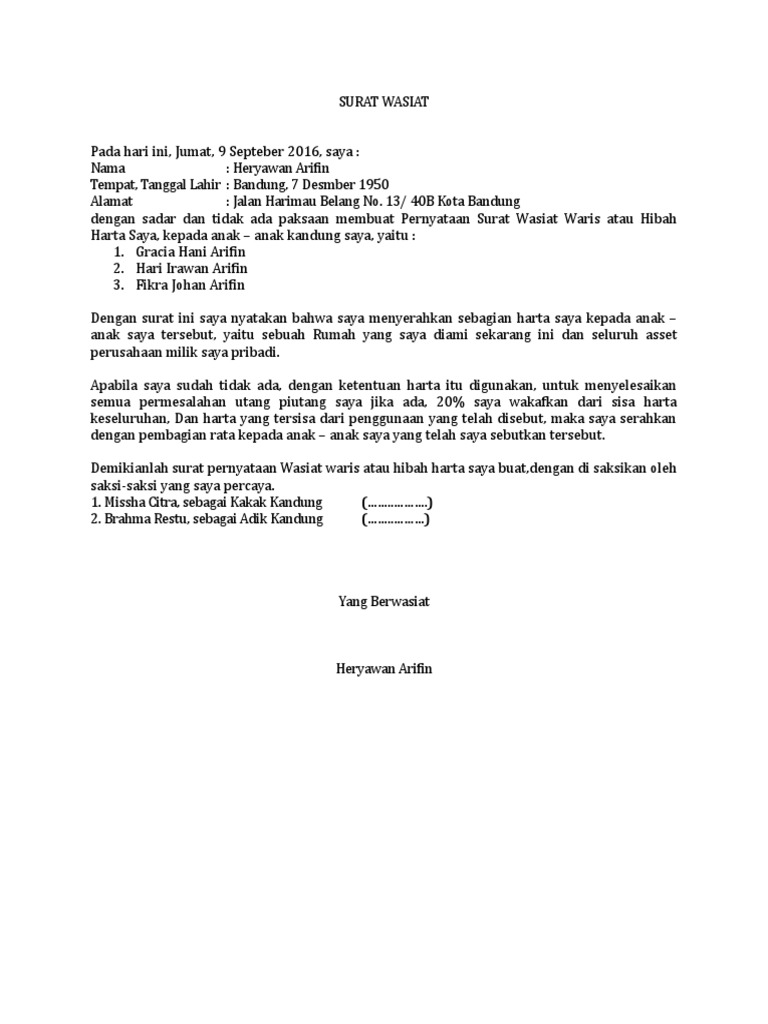 SURAT WASIAT

Pada hari ini, Jumat, 9 Septeber 2016, saya :
Nama : Heryawan Arifin
Tempat, Tanggal Lahir : Bandung, 7 Desmber 1950
Alamat : Jalan Harimau Belang No. 13/ 40B Kota Bandung
dengan sadar dan tidak ada paksaan membuat Pernyataan Surat Wasiat Waris atau Hibah Harta Saya, kepada anak – anak kandung saya, yaitu :
1. Gracia Hani Arifin
2. Hari Irawan Arifin
3. Fikra Johan Arifin

Dengan surat ini saya nyatakan bahwa saya menyerahkan sebagian harta saya kepada anak – anak saya tersebut, yaitu sebuah Rumah yang saya diami sekarang ini dan seluruh asset perusahaan milik saya pribadi.

Apabila saya sudah tidak ada, dengan ketentuan harta itu digunakan, untuk menyelesaikan semua permesalahan utang piutang saya jika ada, 20% saya wakafkan dari sisa harta keseluruhan, Dan harta yang tersisa dari penggunaan yang telah disebut, maka saya serahkan dengan pembagian rata kepada anak – anak saya yang telah saya sebutkan tersebut.

Demikianlah surat pernyataan Wasiat waris atau hibah harta saya buat,dengan di saksikan oleh saksi-saksi yang saya percaya.
1. Missha Citra, sebagai Kakak Kandung (………………)
2. Brahma Restu, sebagai Adik Kandung (………………)

Yang Berwasiat

Heryawan Arifin